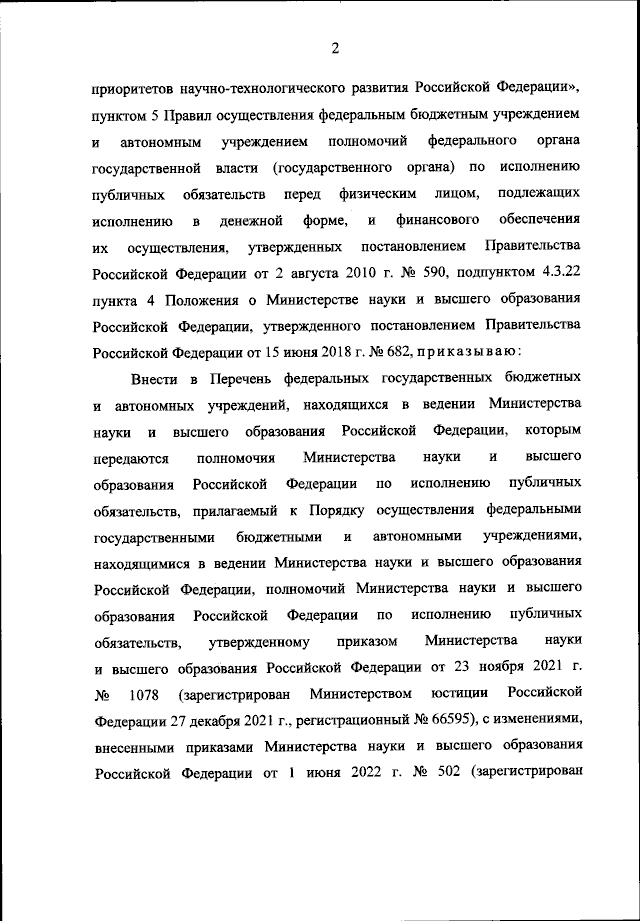 2

приоритетов научно-технологического развития Российской Федерации», пунктом 5 Правил осуществления федеральным бюджетным учреждением и автономным учреждением полномочий федерального органа государственной власти (государственного органа) по исполнению публичных обязательств перед физическим лицом, подлежащих исполнению в денежной форме, и финансового обеспечения их осуществления, утвержденных постановлением Правительства Российской Федерации от 2 августа 2010 г. № 590, подпунктом 4.3.22 пункта 4 Положения о Министерстве науки и высшего образования Российской Федерации, утвержденного постановлением Правительства Российской Федерации от 15 июня 2018 г. № 682, приказываю:

Внести в Перечень федеральных государственных бюджетных и автономных учреждений, находящихся в ведении Министерства науки и высшего образования Российской Федерации, которым передаются полномочия Министерства науки и высшего образования Российской Федерации по исполнению публичных обязательств, прилагаемый к Порядку осуществления федеральными государственными бюджетными и автономными учреждениями, находящимися в ведении Министерства науки и высшего образования Российской Федерации, полномочий Министерства науки и высшего образования Российской Федерации по исполнению публичных обязательств, утвержденному приказом Министерства науки и высшего образования Российской Федерации от 23 ноября 2021 г. № 1078 (зарегистрирован Министерством юстиции Российской Федерации 27 декабря 2021 г., регистрационный № 66595), с изменениями, внесенными приказами Министерства науки и высшего образования Российской Федерации от 1 июня 2022 г. № 502 (зарегистрирован